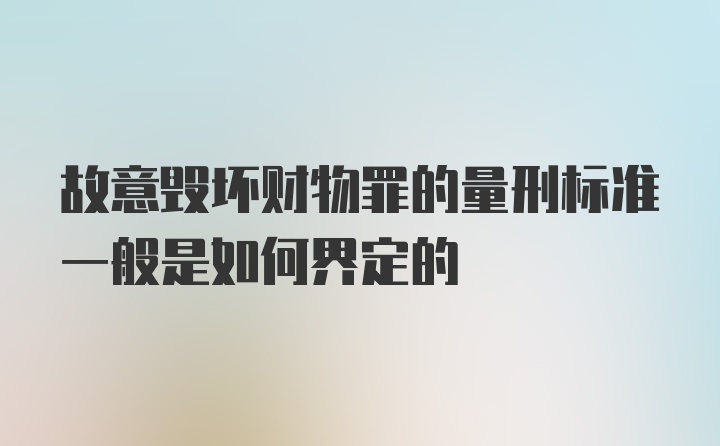 故意毁坏财物罪的量刑标准一般是如何界定的